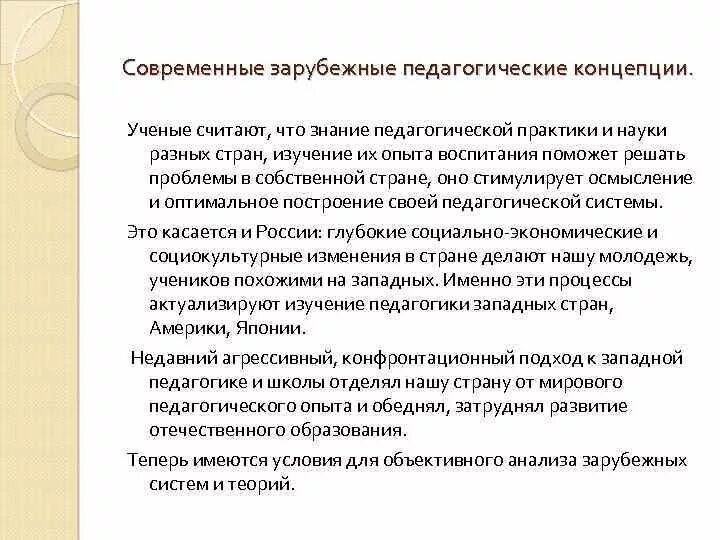 Современные зарубежные педагогические концепции.

Ученые считают, что знание педагогической практики и науки разных стран, изучение их опыта воспитания поможет решать проблемы в собственной стране, оно стимулирует осмысление и оптимальное построение своей педагогической системы.

Это касается и России: глубокие социально-экономические и социокультурные изменения в стране делают нашу молодежь, учеников похожими на западных. Именно эти процессы актуализируют изучение педагогики западных стран, Америки, Японии.

Недавний агрессивный, конфронтационный подход к западной педагогике и школы отделял нашу страну от мирового педагогического опыта и обеднял, затруднял развитие отечественного образования.

Теперь имеются условия для объективного анализа зарубежных систем и теорий.